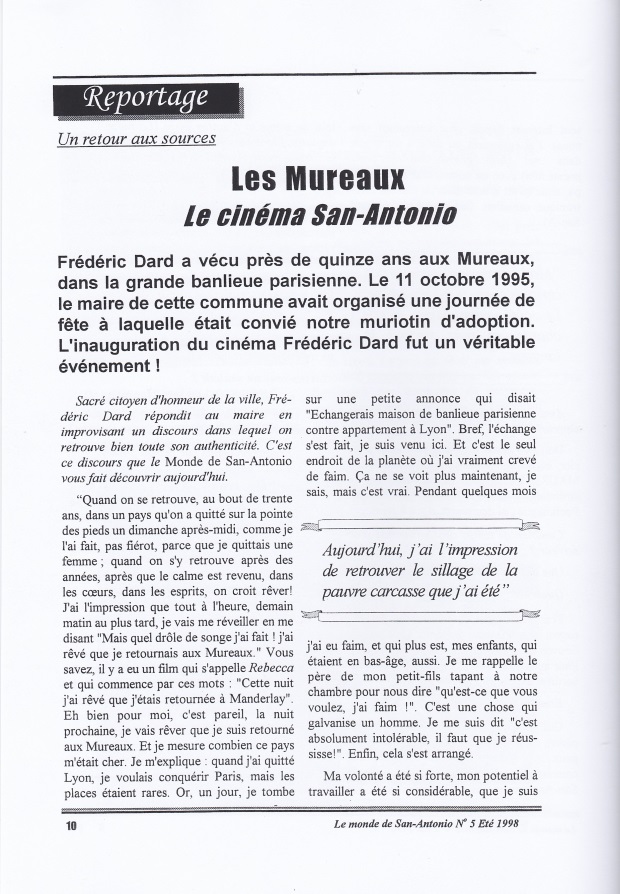 Reportage

Un retour aux sources

Les Mureaux
Le cinéma San-Antonio

Frédéric Dard a vécu près de quinze ans aux Mureaux, dans la grande banlieue parisienne. Le 11 octobre 1995, le maire de cette commune avait organisé une journée de fête à laquelle était convié notre muriotin d'adoption. L'inauguration du cinéma Frédéric Dard fut un véritable événement !

Sacré citoyen d'honneur de la ville, Frédéric Dard répondit au maire en improvisant un discours dans lequel on retrouve bien toute son authenticité. C'est ce discours que le Monde de San-Antonio vous fait découvrir aujourd'hui.

"Quand on se retrouve, au bout de trente ans, dans un pays qu'on a quitté sur la pointe des pieds un dimanche après-midi, comme je l'ai fait, pas fiérot, parce que je quittais une femme ; quand on s'y retrouve après des années, après que le calme est revenu, dans les cœurs, dans les esprits, on croit rêver! J'ai l'impression que tout à l'heure, demain matin au plus tard, je vais me réveiller en me disant "Mais quel drôle de songe j'ai fait ! j'ai rêvé que je retournais aux Mureaux." Vous savez, il y a eu un film qui s'appelle Rebecca et qui commence par ces mots : "Cette nuit j'ai rêvé que j'étais retournée à Manderlay". Eh bien pour moi, c'est pareil, la nuit prochaine, je vais rêver que je suis retourné aux Mureaux. Et je mesure combien ce pays m'était cher. Je m'explique : quand j'ai quitté Lyon, je voulais conquérir Paris, mais les places étaient rares. Or, un jour, je tombe sur une petite annonce qui disait "Echangerais maison de banlieue parisienne contre appartement à Lyon". Bref, l'échange s'est fait, je suis venu ici. Et c'est le seul endroit de la planète où j'ai vraiment crevé de faim. Ça ne se voit plus maintenant, je sais, mais c'est vrai. Pendant quelques mois

Aujourd'hui, j'ai l'impression de retrouver le sillage de la pauvre carcasse que j'ai été"

j'ai eu faim, et qui plus est, mes enfants, qui étaient en bas-âge, aussi. Je me rappelle le père de mon petit-fils tapant à notre chambre pour nous dire "qu'est-ce que vous voulez, j'ai faim !". C'est une chose qui galvanise un homme. Je me suis dit "c'est absolument intolérable, il faut que je réussisse!". Enfin, cela s'est arrangé.

Ma volonté a été si forte, mon potentiel à travailler a été si considérable, que je suis

10

Le monde de San-Antonio N° 5 Eté 1998